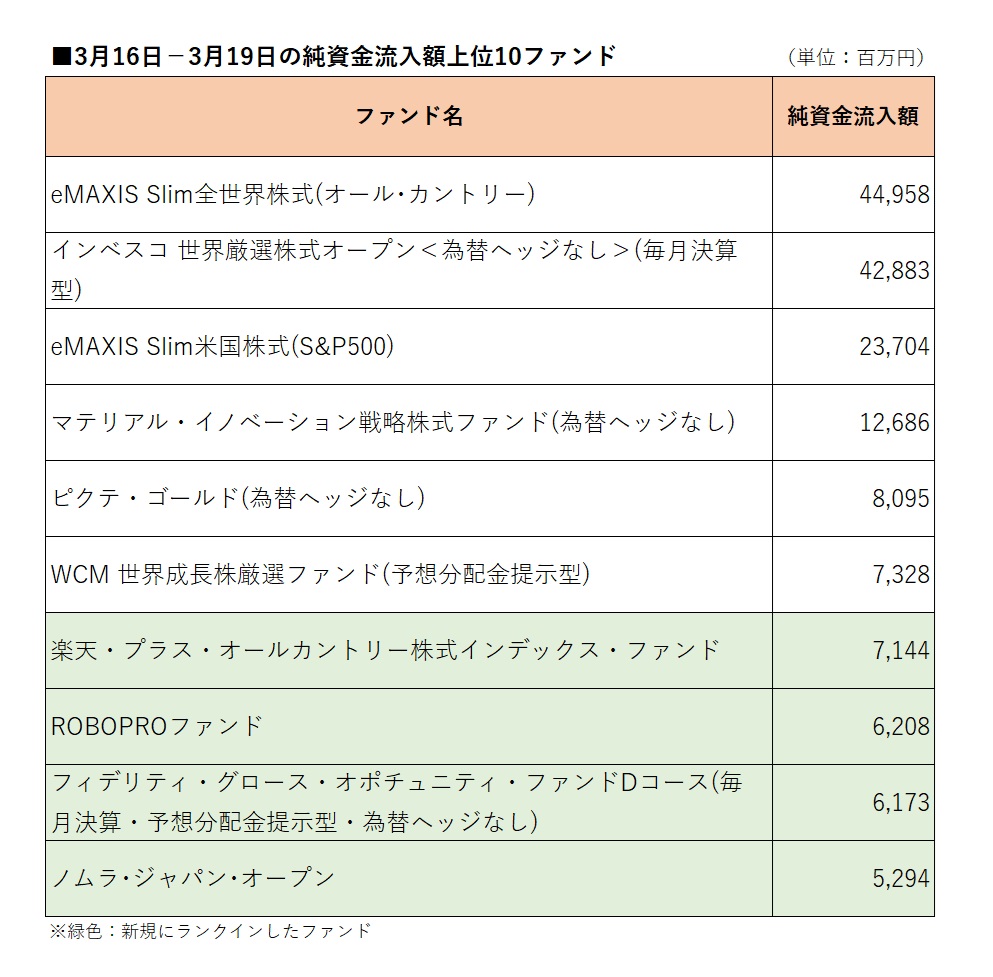 ■3月16日－3月19日の純資金流入額上位10ファンド

（単位：百万円）

| ファンド名 | 純資金流入額 |
|---|---|
| eMAXIS Slim全世界株式(オール・カントリー) | 44,958 |
| インベスコ 世界厳選株式オープン＜為替ヘッジなし＞(毎月決算型) | 42,883 |
| eMAXIS Slim米国株式(S&P500) | 23,704 |
| マテリアル・イノベーション戦略株式ファンド(為替ヘッジなし) | 12,686 |
| ピクテ・ゴールド(為替ヘッジなし) | 8,095 |
| WCM 世界成長株厳選ファンド(予想分配金提示型) | 7,328 |
| 楽天・プラス・オールカントリー株式インデックス・ファンド | 7,144 |
| ROBOPROファンド | 6,208 |
| フィデリティ・グロース・オポチュニティ・ファンドDコース(毎月決算・予想分配金提示型・為替ヘッジなし) | 6,173 |
| ノムラ･ジャパン･オープン | 5,294 |

※緑色：新規にランクインしたファンド